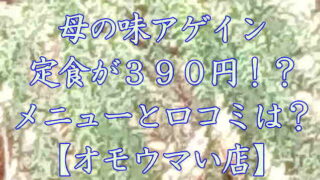 母の味アゲイン
定食が３９０円！？
メニューと口コミは？
【オモウマい店】